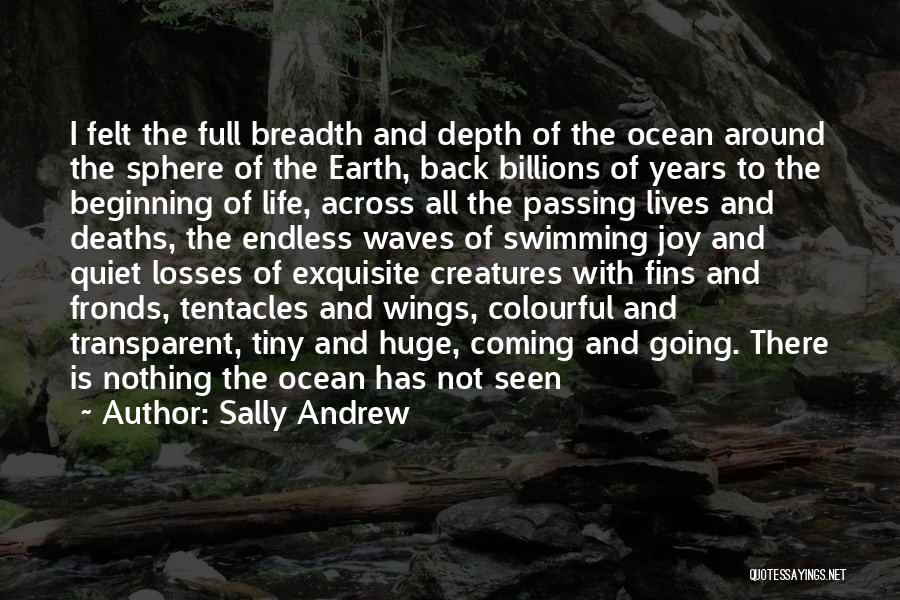 I felt the full breadth and depth of the ocean around the sphere of the Earth, back billions of years to the beginning of life, across all the passing lives and deaths, the endless waves of swimming joy and quiet losses of exquisite creatures with fins and fronds, tentacles and wings, colourful and transparent, tiny and huge, coming and going. There is nothing the ocean has not seen

~ Author: Sally Andrew

QUOTESSAYINGS.NET